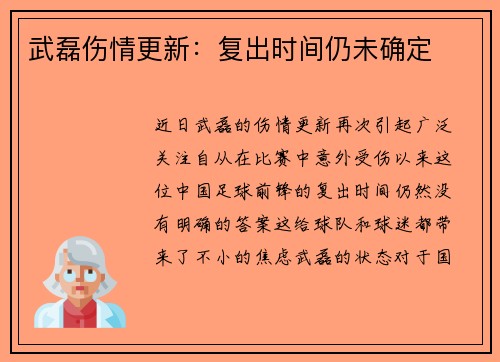 武磊伤情更新：复出时间仍未确定

近日武磊的伤情更新再次引起广泛关注自从在比赛中意外受伤以来这位中国足球前锋的复出时间仍然没有明确的答案这给球队和球迷都带来了不小的焦虑武磊的状态对于国